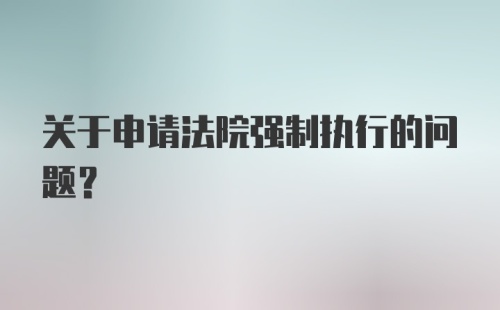 关于申请法院强制执行的问题？